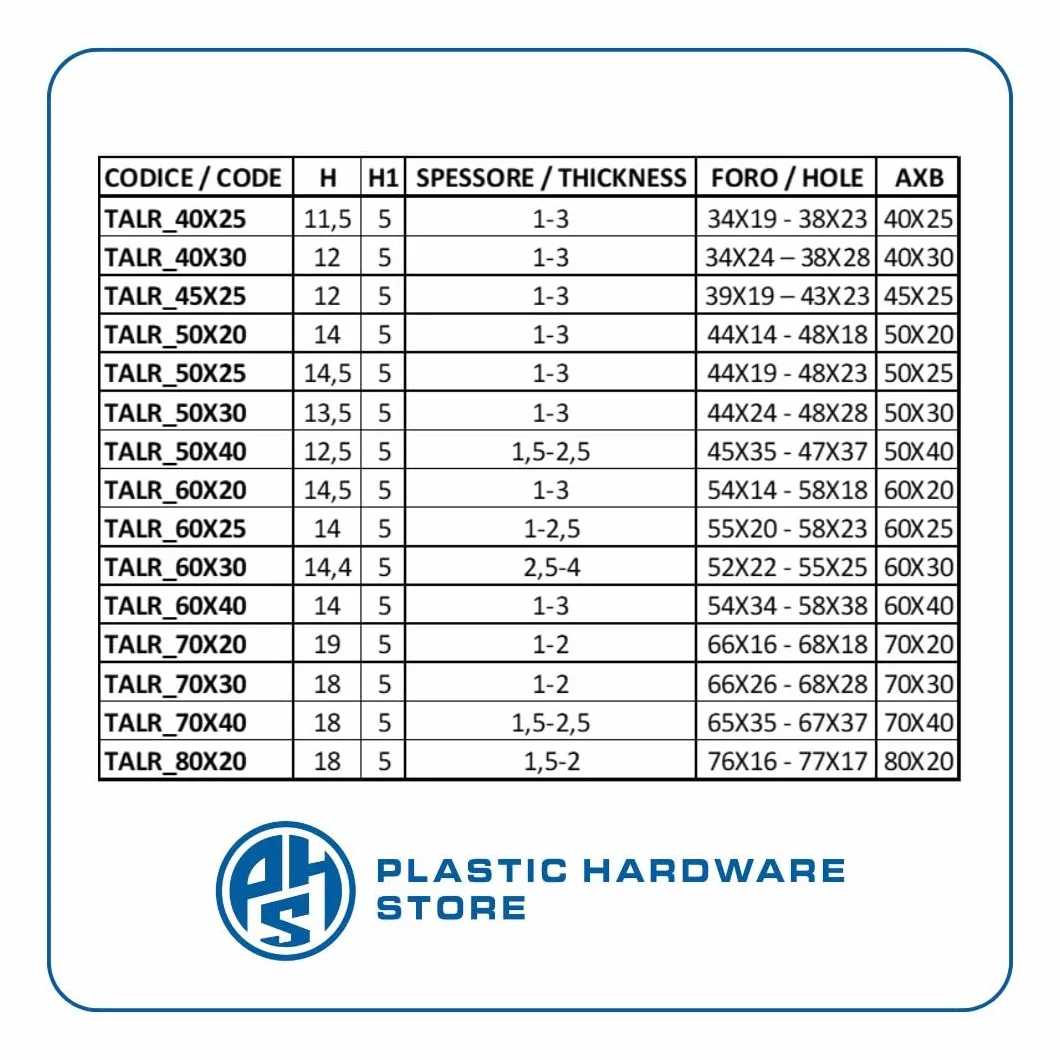 | CODICE / CODE | H | H1 | SPESSORE / THICKNESS | FORO / HOLE | AXB |
|---|---|---|---|---|---|
| TALR_40X25 | 11,5 | 5 | 1-3 | 34X19 - 38X23 | 40X25 |
| TALR_40X30 | 12 | 5 | 1-3 | 34X24 – 38X28 | 40X30 |
| TALR_45X25 | 12 | 5 | 1-3 | 39X19 – 43X23 | 45X25 |
| TALR_50X20 | 14 | 5 | 1-3 | 44X14 - 48X18 | 50X20 |
| TALR_50X25 | 14,5 | 5 | 1-3 | 44X19 - 48X23 | 50X25 |
| TALR_50X30 | 13,5 | 5 | 1-3 | 44X24 - 48X28 | 50X30 |
| TALR_50X40 | 12,5 | 5 | 1,5-2,5 | 45X35 - 47X37 | 50X40 |
| TALR_60X20 | 14,5 | 5 | 1-3 | 54X14 - 58X18 | 60X20 |
| TALR_60X25 | 14 | 5 | 1-2,5 | 55X20 - 58X23 | 60X25 |
| TALR_60X30 | 14,4 | 5 | 2,5-4 | 52X22 - 55X25 | 60X30 |
| TALR_60X40 | 14 | 5 | 1-3 | 54X34 - 58X38 | 60X40 |
| TALR_70X20 | 19 | 5 | 1-2 | 66X16 - 68X18 | 70X20 |
| TALR_70X30 | 18 | 5 | 1-2 | 66X26 - 68X28 | 70X30 |
| TALR_70X40 | 18 | 5 | 1,5-2,5 | 65X35 - 67X37 | 70X40 |
| TALR_80X20 | 18 | 5 | 1,5-2 | 76X16 - 77X17 | 80X20 |

PHS

PLASTIC HARDWARE STORE